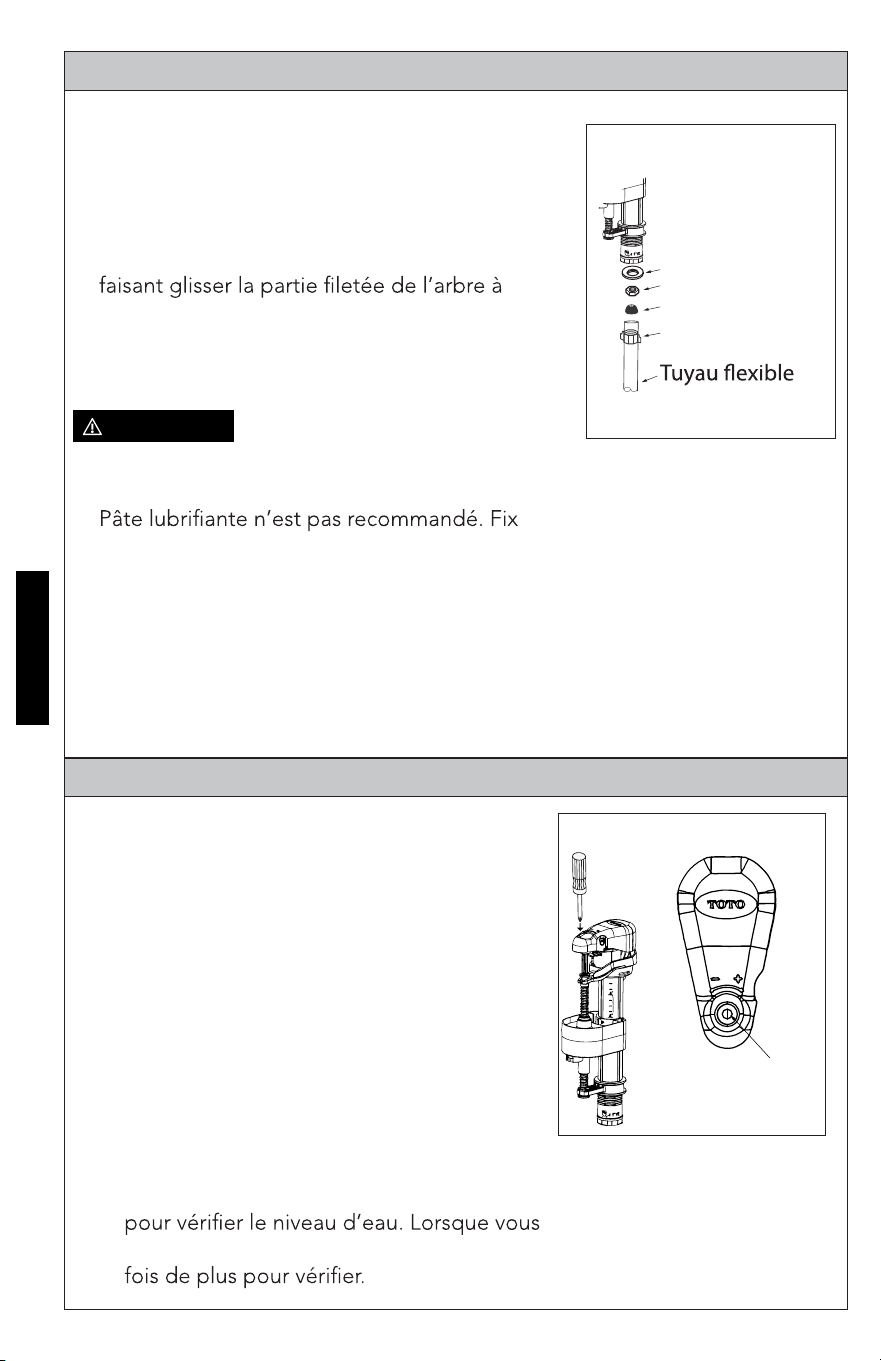 faisant glisser la partie filetée de l'arbre à

Tuyau flexible

Pâte lubrifiante n'est pas recommandé. Fix

TOTO

pour vérifier le niveau d'eau. Lorsque vous

fois de plus pour vérifier.